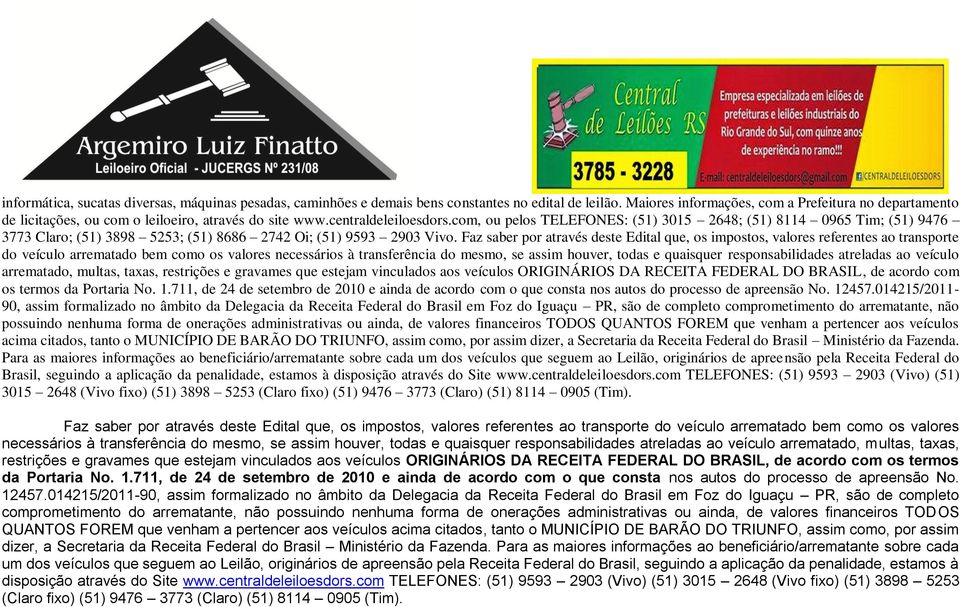 Argemiro Luiz Finatto
Leiloeiro Oficial - JUCERGS Nº 231/08

Central de Leilões RS
3785 - 3228
Empresa especializada em leilões de prefeituras e leilões industriais do Rio Grande do Sul, com quinze anos de experiência no ramo!!!
E-mail: centraldeleiloesdors@gmail.com
/CENTRALDELEILOESDORS

informática, sucatas diversas, máquinas pesadas, caminhões e demais bens constantes no edital de leilão. Maiores informações, com a Prefeitura no departamento de licitações, ou com o leiloeiro, através do site www.centraldeleiloesdors.com, ou pelos TELEFONES: (51) 3015 – 2648; (51) 8114 – 0965 Tim; (51) 9476 – 3773 Claro; (51) 3898 – 5253; (51) 8686 – 2742 Oi; (51) 9593 – 2903 Vivo. Faz saber por através deste Edital que, os impostos, valores referentes ao transporte do veículo arrematado bem como os valores necessários à transferência do mesmo, se assim houver, todas e quaisquer responsabilidades atreladas ao veículo arrematado, multas, taxas, restrições e gravames que estejam vinculados aos veículos ORIGINÁRIOS DA RECEITA FEDERAL DO BRASIL, de acordo com os termos da Portaria No. 1.711, de 24 de setembro de 2010 e ainda de acordo com o que consta nos autos do processo de apreensão No. 12457.014215/2011-90, assim formalizado no âmbito da Delegacia da Receita Federal do Brasil em Foz do Iguaçu – PR, são de completo comprometimento do arrematante, não possuindo nenhuma forma de onerações administrativas ou ainda, de valores financeiros TODOS QUANTOS FOREM que venham a pertencer aos veículos acima citados, tanto o MUNICÍPIO DE BARÃO DO TRIUNFO, assim como, por assim dizer, a Secretaria da Receita Federal do Brasil – Ministério da Fazenda. Para as maiores informações ao beneficiário/arrematante sobre cada um dos veículos que seguem ao Leilão, originários de apreensão pela Receita Federal do Brasil, seguindo a aplicação da penalidade, estamos à disposição através do Site www.centraldeleiloesdors.com TELEFONES: (51) 9593 – 2903 (Vivo) (51) 3015 – 2648 (Vivo fixo) (51) 3898 – 5253 (Claro fixo) (51) 9476 – 3773 (Claro) (51) 8114 – 0905 (Tim).

Faz saber por através deste Edital que, os impostos, valores referentes ao transporte do veículo arrematado bem como os valores necessários à transferência do mesmo, se assim houver, todas e quaisquer responsabilidades atreladas ao veículo arrematado, multas, taxas, restrições e gravames que estejam vinculados aos veículos ORIGINÁRIOS DA RECEITA FEDERAL DO BRASIL, de acordo com os termos da Portaria No. 1.711, de 24 de setembro de 2010 e ainda de acordo com o que consta nos autos do processo de apreensão No. 12457.014215/2011-90, assim formalizado no âmbito da Delegacia da Receita Federal do Brasil em Foz do Iguaçu – PR, são de completo comprometimento do arrematante, não possuindo nenhuma forma de onerações administrativas ou ainda, de valores financeiros TODOS QUANTOS FOREM que venham a pertencer aos veículos acima citados, tanto o MUNICÍPIO DE BARÃO DO TRIUNFO, assim como, por assim dizer, a Secretaria da Receita Federal do Brasil – Ministério da Fazenda. Para as maiores informações ao beneficiário/arrematante sobre cada um dos veículos que seguem ao Leilão, originários de apreensão pela Receita Federal do Brasil, seguindo a aplicação da penalidade, estamos à disposição através do Site www.centraldeleiloesdors.com TELEFONES: (51) 9593 – 2903 (Vivo) (51) 3015 – 2648 (Vivo fixo) (51) 3898 – 5253 (Claro fixo) (51) 9476 – 3773 (Claro) (51) 8114 – 0905 (Tim).